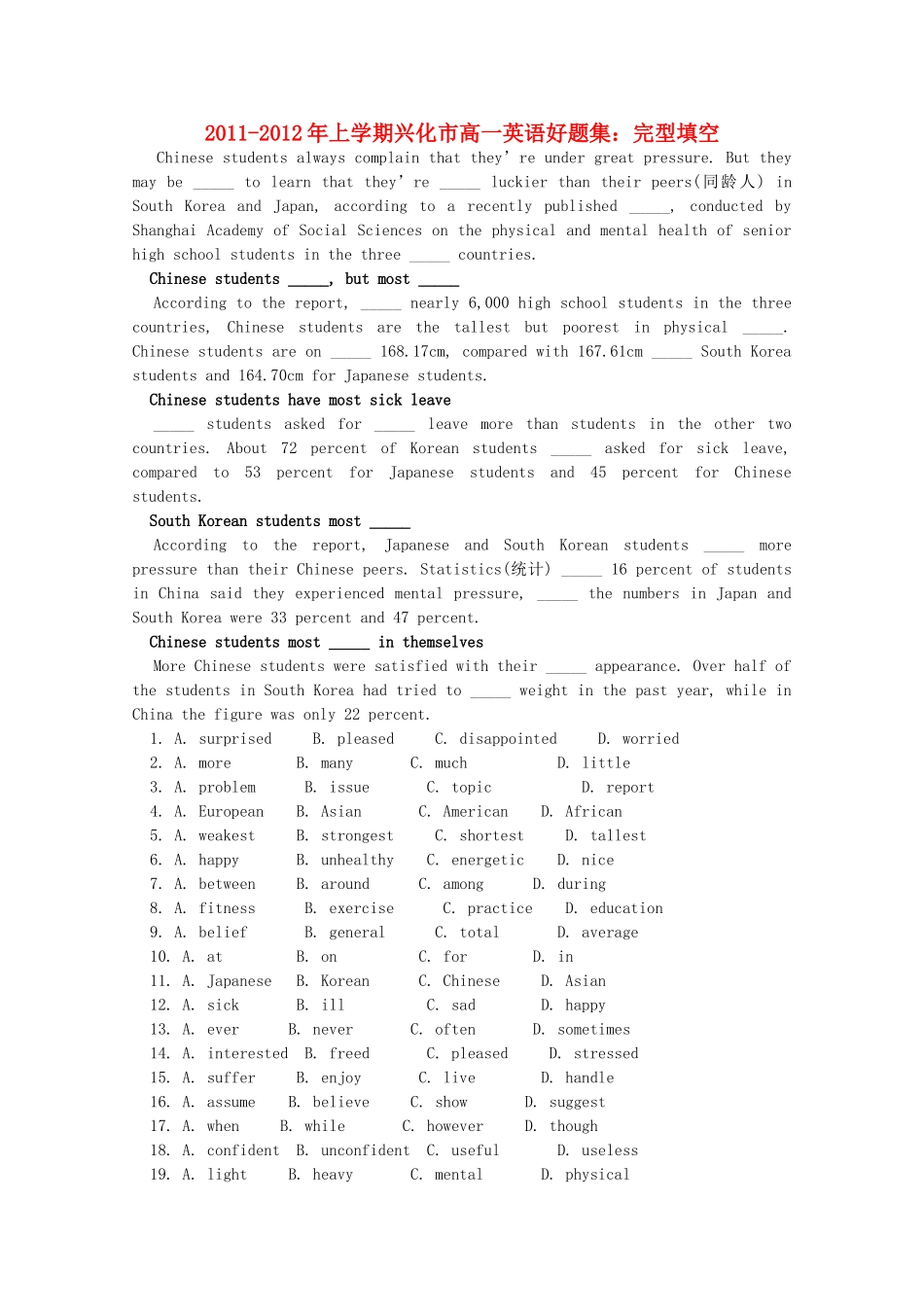 2011-2012年上学期兴化市高一英语好题集：完型填空

Chinese students always complain that they're under great pressure. But they may be ____ to learn that they're ____ luckier than their peers(同龄人) in South Korea and Japan, according to a recently published ____, conducted by Shanghai Academy of Social Sciences on the physical and mental health of senior high school students in the three ____ countries.

Chinese students ____, but most ____

According to the report, ____ nearly 6,000 high school students in the three countries, Chinese students are the tallest but poorest in physical ____. Chinese students are on ____ 168.17cm, compared with 167.61cm ____ South Korea students and 164.70cm for Japanese students.

Chinese students have most sick leave

____ students asked for ____ leave more than students in the other two countries. About 72 percent of Korean students ____ asked for sick leave, compared to 53 percent for Japanese students and 45 percent for Chinese students.

South Korean students most ____

According to the report, Japanese and South Korean students ____ more pressure than their Chinese peers. Statistics(统计) ____ 16 percent of students in China said they experienced mental pressure, ____ the numbers in Japan and South Korea were 33 percent and 47 percent.

Chinese students most ____ in themselves

More Chinese students were satisfied with their ____ appearance. Over half of the students in South Korea had tried to ____ weight in the past year, while in China the figure was only 22 percent.

1. A. surprised B. pleased C. disappointed D. worried
2. A. more B. many C. much D. little
3. A. problem B. issue C. topic D. report
4. A. European B. Asian C. American D. African
5. A. weakest B. strongest C. shortest D. tallest
6. A. happy B. unhealthy C. energetic D. nice
7. A. between B. around C. among D. during
8. A. fitness B. exercise C. practice D. education
9. A. belief B. general C. total D. average
10. A. at B. on C. for D. in
11. A. Japanese B. Korean C. Chinese D. Asian
12. A. sick B. ill C. sad D. happy
13. A. ever B. never C. often D. sometimes
14. A. interested B. freed C. pleased D. stressed
15. A. suffer B. enjoy C. live D. handle
16. A. assume B. believe C. show D. suggest
17. A. when B. while C. however D. though
18. A. confident B. unconfident C. useful D. useless
19. A. light B. heavy C. mental D. physical